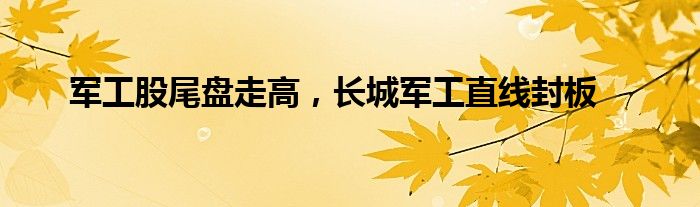 军工股尾盘走高，长城军工直线封板